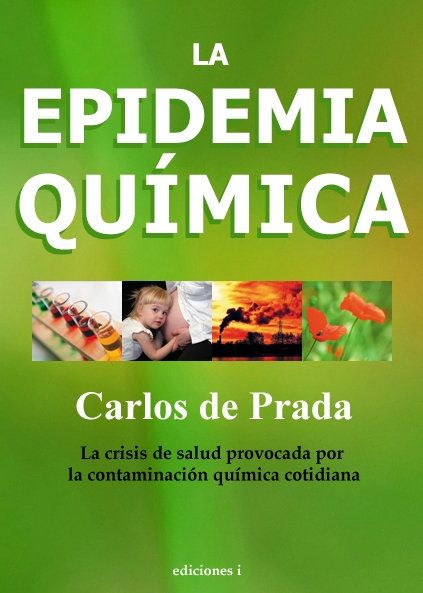 LA
EPIDEMIA
QUÍMICA

Carlos de Prada

La crisis de salud provocada por la contaminación química cotidiana

ediciones i